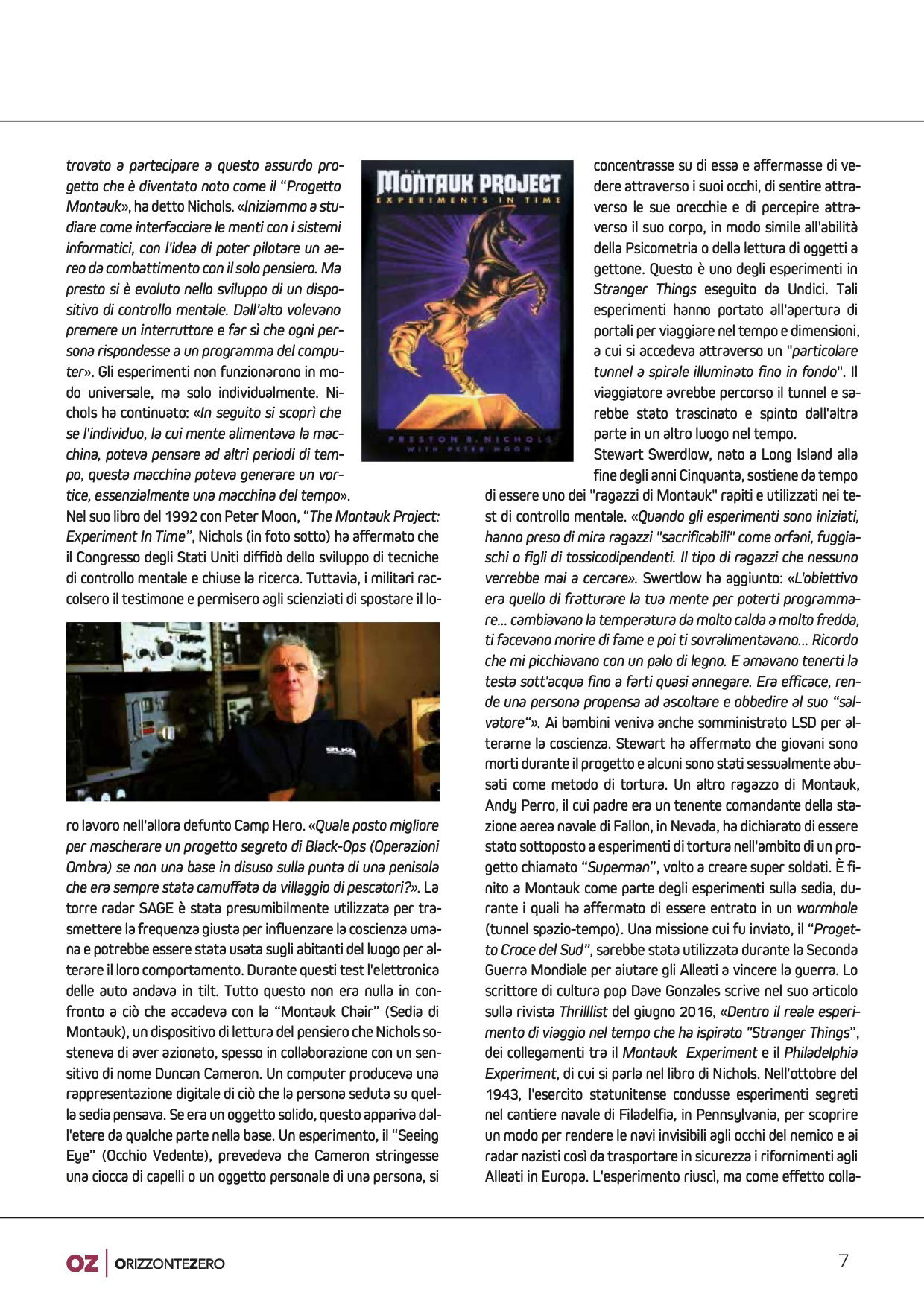 trovato a partecipare a questo assurdo progetto che è diventato noto come il "Progetto Montauk», ha detto Nichols. «Iniziammo a studiare come interfacciare le menti con i sistemi informatici, con l'idea di poter pilotare un aereo da combattimento con il solo pensiero. Ma presto si è evoluto nello sviluppo di un dispositivo di controllo mentale. Dall'alto volevano premere un interruttore e far sì che ogni persona rispondesse a un programma del computer». Gli esperimenti non funzionarono in modo universale, ma solo individualmente. Nichols ha continuato: «In seguito si scoprì che se l'individuo, la cui mente alimentava la macchina, poteva pensare ad altri periodi di tempo, questa macchina poteva generare un vortice, essenzialmente una macchina del tempo».

Nel suo libro del 1992 con Peter Moon, "The Montauk Project: Experiment In Time", Nichols (in foto sotto) ha affermato che il Congresso degli Stati Uniti diffidò dello sviluppo di tecniche di controllo mentale e chiuse la ricerca. Tuttavia, i militari raccolsero il testimone e permisero agli scienziati di spostare il loro lavoro nell'allora defunto Camp Hero. «Quale posto migliore per mascherare un progetto segreto di Black-Ops (Operazioni Ombra) se non una base in disuso sulla punta di una penisola che era sempre stata camuffata da villaggio di pescatori?». La torre radar SAGE è stata presumibilmente utilizzata per trasmettere la frequenza giusta per influenzare la coscienza umana e potrebbe essere stata usata sugli abitanti del luogo per alterare il loro comportamento. Durante questi test l'elettronica delle auto andava in tilt. Tutto questo non era nulla in confronto a ciò che accadeva con la "Montauk Chair" (Sedia di Montauk), un dispositivo di lettura del pensiero che Nichols sosteneva di aver azionato, spesso in collaborazione con un sensitivo di nome Duncan Cameron. Un computer produceva una rappresentazione digitale di ciò che la persona seduta su quella sedia pensava. Se era un oggetto solido, questo appariva dall'etere da qualche parte nella base. Un esperimento, il "Seeing Eye" (Occhio Vedente), prevedeva che Cameron stringesse una ciocca di capelli o un oggetto personale di una persona, si

THE MONTAUK PROJECT
EXPERIMENTS IN TIME
PRESTON B. NICHOLS
WITH PETER MOON

concentrasse su di essa e affermasse di vedere attraverso i suoi occhi, di sentire attraverso le sue orecchie e di percepire attraverso il suo corpo, in modo simile all'abilità della Psicometria o della lettura di oggetti a gettone. Questo è uno degli esperimenti in Stranger Things eseguito da Undici. Tali esperimenti hanno portato all'apertura di portali per viaggiare nel tempo e dimensioni, a cui si accedeva attraverso un "particolare tunnel a spirale illuminato fino in fondo". Il viaggiatore avrebbe percorso il tunnel e sarebbe stato trascinato e spinto dall'altra parte in un altro luogo nel tempo.

Stewart Swerdlow, nato a Long Island alla fine degli anni Cinquanta, sostiene da tempo di essere uno dei "ragazzi di Montauk" rapiti e utilizzati nei test di controllo mentale. «Quando gli esperimenti sono iniziati, hanno preso di mira ragazzi "sacrificabili" come orfani, fuggiaschi o figli di tossicodipendenti. Il tipo di ragazzi che nessuno verrebbe mai a cercare». Swertlow ha aggiunto: «L'obiettivo era quello di fratturare la tua mente per poterti programmare... cambiavano la temperatura da molto calda a molto fredda, ti facevano morire di fame e poi ti sovralimentavano... Ricordo che mi picchiavano con un palo di legno. E amavano tenerti la testa sott'acqua fino a farti quasi annegare. Era efficace, rende una persona propensa ad ascoltare e obbedire al suo "salvatore"». Ai bambini veniva anche somministrato LSD per alterarne la coscienza. Stewart ha affermato che giovani sono morti durante il progetto e alcuni sono stati sessualmente abusati come metodo di tortura. Un altro ragazzo di Montauk, Andy Perro, il cui padre era un tenente comandante della stazione aerea navale di Fallon, in Nevada, ha dichiarato di essere stato sottoposto a esperimenti di tortura nell'ambito di un progetto chiamato "Superman", volto a creare super soldati. È finito a Montauk come parte degli esperimenti sulla sedia, durante i quali ha affermato di essere entrato in un wormhole (tunnel spazio-tempo). Una missione cui fu inviato, il "Progetto Croce del Sud", sarebbe stata utilizzata durante la Seconda Guerra Mondiale per aiutare gli Alleati a vincere la guerra. Lo scrittore di cultura pop Dave Gonzales scrive nel suo articolo sulla rivista Thrilllist del giugno 2016, «Dentro il reale esperimento di viaggio nel tempo che ha ispirato "Stranger Things", dei collegamenti tra il Montauk Experiment e il Philadelphia Experiment, di cui si parla nel libro di Nichols. Nell'ottobre del 1943, l'esercito statunitense condusse esperimenti segreti nel cantiere navale di Filadelfia, in Pennsylvania, per scoprire un modo per rendere le navi invisibili agli occhi del nemico e ai radar nazisti così da trasportare in sicurezza i rifornimenti agli Alleati in Europa. L'esperimento riuscì, ma come effetto colla-

OZ | ORIZZONTEZERO

7